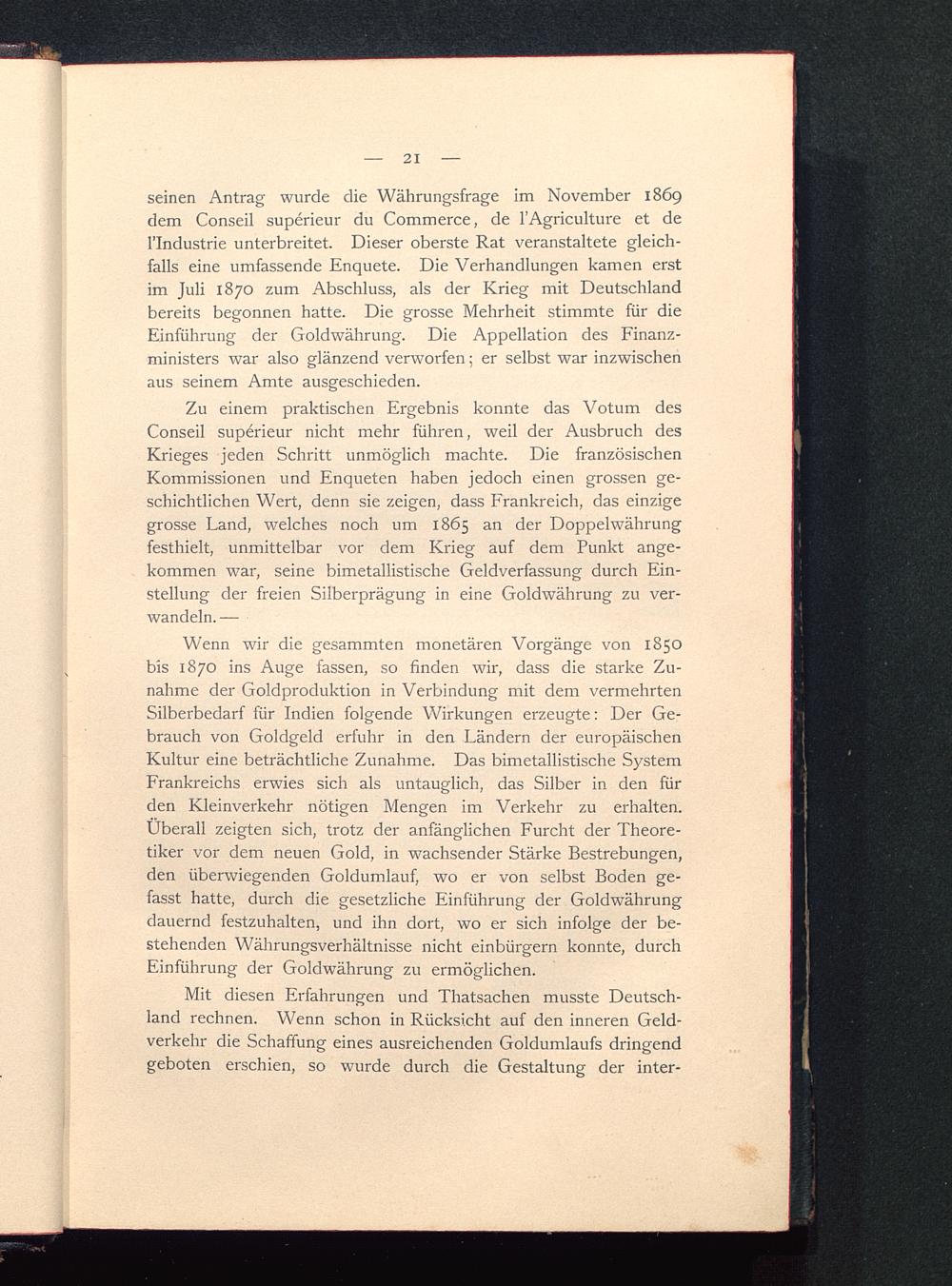 — 21 —

seinen Antrag wurde die Währungsfrage im November 1869 dem Conseil supérieur du Commerce, de l'Agriculture et de l'Industrie unterbreitet. Dieser oberste Rat veranstaltete gleichfalls eine umfassende Enquete. Die Verhandlungen kamen erst im Juli 1870 zum Abschluss, als der Krieg mit Deutschland bereits begonnen hatte. Die grosse Mehrheit stimmte für die Einführung der Goldwährung. Die Appellation des Finanzministers war also glänzend verworfen; er selbst war inzwischen aus seinem Amte ausgeschieden.

Zu einem praktischen Ergebnis konnte das Votum des Conseil supérieur nicht mehr führen, weil der Ausbruch des Krieges jeden Schritt unmöglich machte. Die französischen Kommissionen und Enqueten haben jedoch einen grossen geschichtlichen Wert, denn sie zeigen, dass Frankreich, das einzige grosse Land, welches noch um 1865 an der Doppelwährung festhielt, unmittelbar vor dem Krieg auf dem Punkt angekommen war, seine bimetallistische Geldverfassung durch Einstellung der freien Silberprägung in eine Goldwährung zu verwandeln. —

Wenn wir die gesammten monetären Vorgänge von 1850 bis 1870 ins Auge fassen, so finden wir, dass die starke Zunahme der Goldproduktion in Verbindung mit dem vermehrten Silberbedarf für Indien folgende Wirkungen erzeugte: Der Gebrauch von Goldgeld erfuhr in den Ländern der europäischen Kultur eine beträchtliche Zunahme. Das bimetallistische System Frankreichs erwies sich als untauglich, das Silber in den für den Kleinverkehr nötigen Mengen im Verkehr zu erhalten. Überall zeigten sich, trotz der anfänglichen Furcht der Theoretiker vor dem neuen Gold, in wachsender Stärke Bestrebungen, den überwiegenden Goldumlauf, wo er von selbst Boden gefasst hatte, durch die gesetzliche Einführung der Goldwährung dauernd festzuhalten, und ihn dort, wo er sich infolge der bestehenden Währungsverhältnisse nicht einbürgern konnte, durch Einführung der Goldwährung zu ermöglichen.

Mit diesen Erfahrungen und Thatsachen musste Deutschland rechnen. Wenn schon in Rücksicht auf den inneren Geldverkehr die Schaffung eines ausreichenden Goldumlaufs dringend geboten erschien, so wurde durch die Gestaltung der inter-